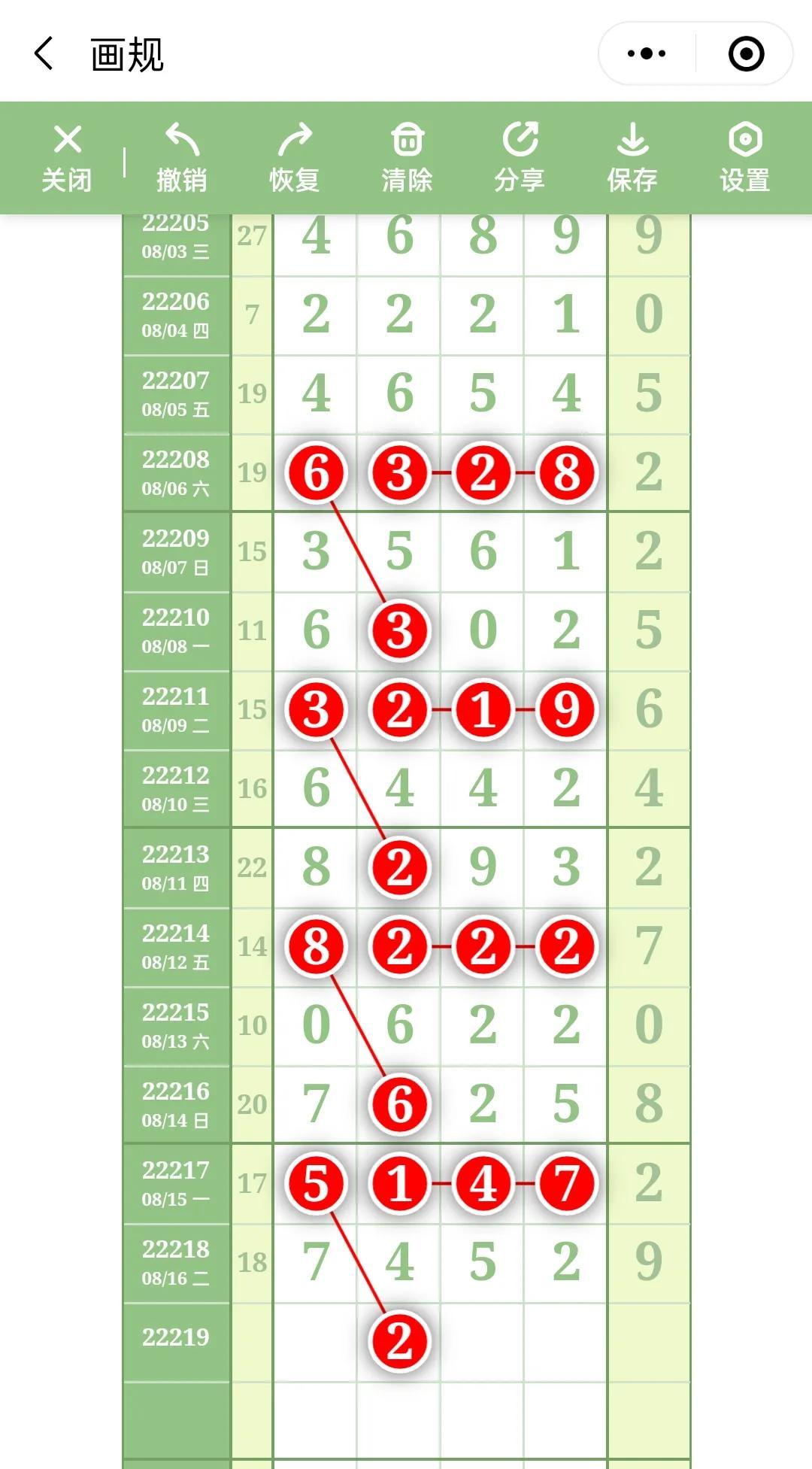 画规

关闭 撤销 恢复 清除 分享 保存 设置

| | | | | | | |
|---|---|---|---|---|---|---|
| 22205 08/03 三 | 27 | 4 | 6 | 8 | 9 | 9 |
| 22206 08/04 四 | 7 | 2 | 2 | 2 | 1 | 0 |
| 22207 08/05 五 | 19 | 4 | 6 | 5 | 4 | 5 |
| 22208 08/06 六 | 19 | 6 | 3 | 2 | 8 | 2 |
| 22209 08/07 日 | 15 | 3 | 5 | 6 | 1 | 2 |
| 22210 08/08 一 | 11 | 6 | 3 | 0 | 2 | 5 |
| 22211 08/09 二 | 15 | 3 | 2 | 1 | 9 | 6 |
| 22212 08/10 三 | 16 | 6 | 4 | 4 | 2 | 4 |
| 22213 08/11 四 | 22 | 8 | 2 | 9 | 3 | 2 |
| 22214 08/12 五 | 14 | 8 | 2 | 2 | 2 | 7 |
| 22215 08/13 六 | 10 | 0 | 6 | 2 | 2 | 0 |
| 22216 08/14 日 | 20 | 7 | 6 | 2 | 5 | 8 |
| 22217 08/15 一 | 17 | 5 | 1 | 4 | 7 | 2 |
| 22218 08/16 二 | 18 | 7 | 4 | 5 | 2 | 9 |
| 22219 | | | 2 | | | |